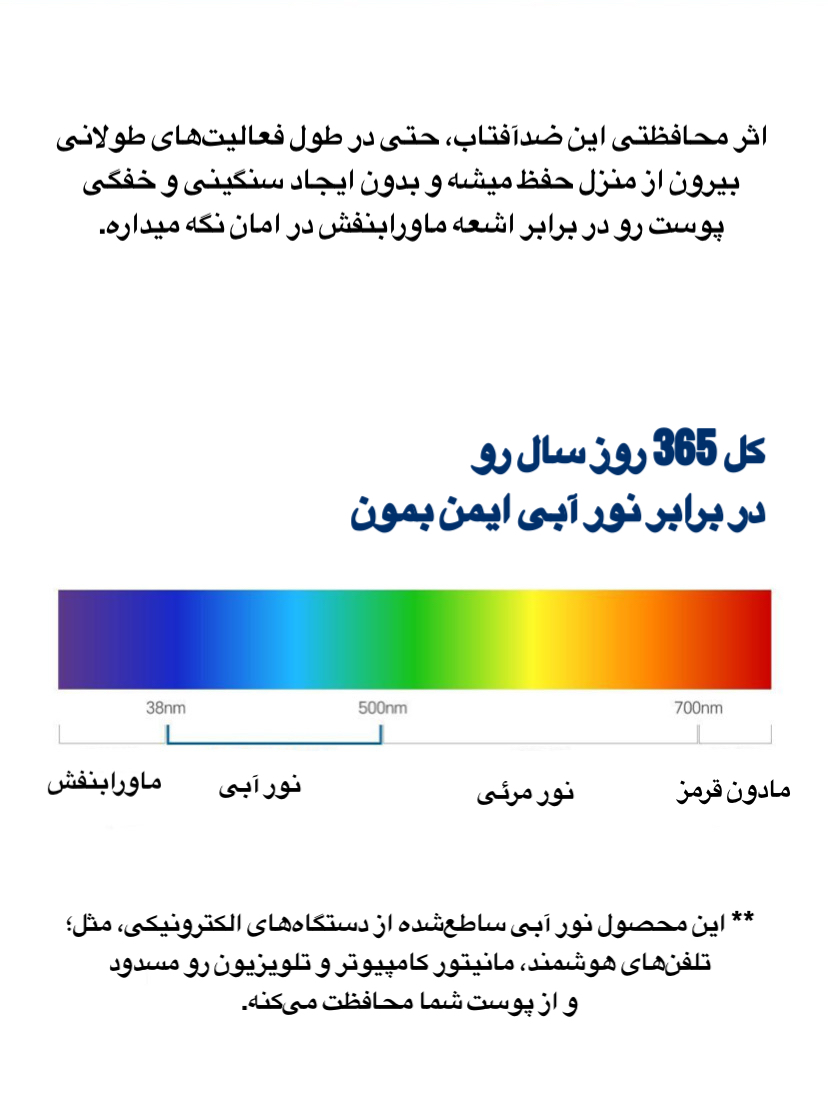 اثر محافظتی این ضدآفتاب، حتی در طول فعالیت‌های طولانی بیرون از منزل حفظ میشه و بدون ایجاد سنگینی و خفگی پوست رو در برابر اشعه ماورابنفش در امان نگه میداره.

کل 365 روز سال رو
در برابر نور آبی ایمن بمون

38nm
500nm
700nm

ماورابنفش
نور آبی
نور مرئی
مادون قرمز

** این محصول نور آبی ساطع‌شده از دستگاه‌های الکترونیکی، مثل؛ تلفن‌های هوشمند، مانیتور کامپیوتر و تلویزیون رو مسدود و از پوست شما محافظت می‌کنه.